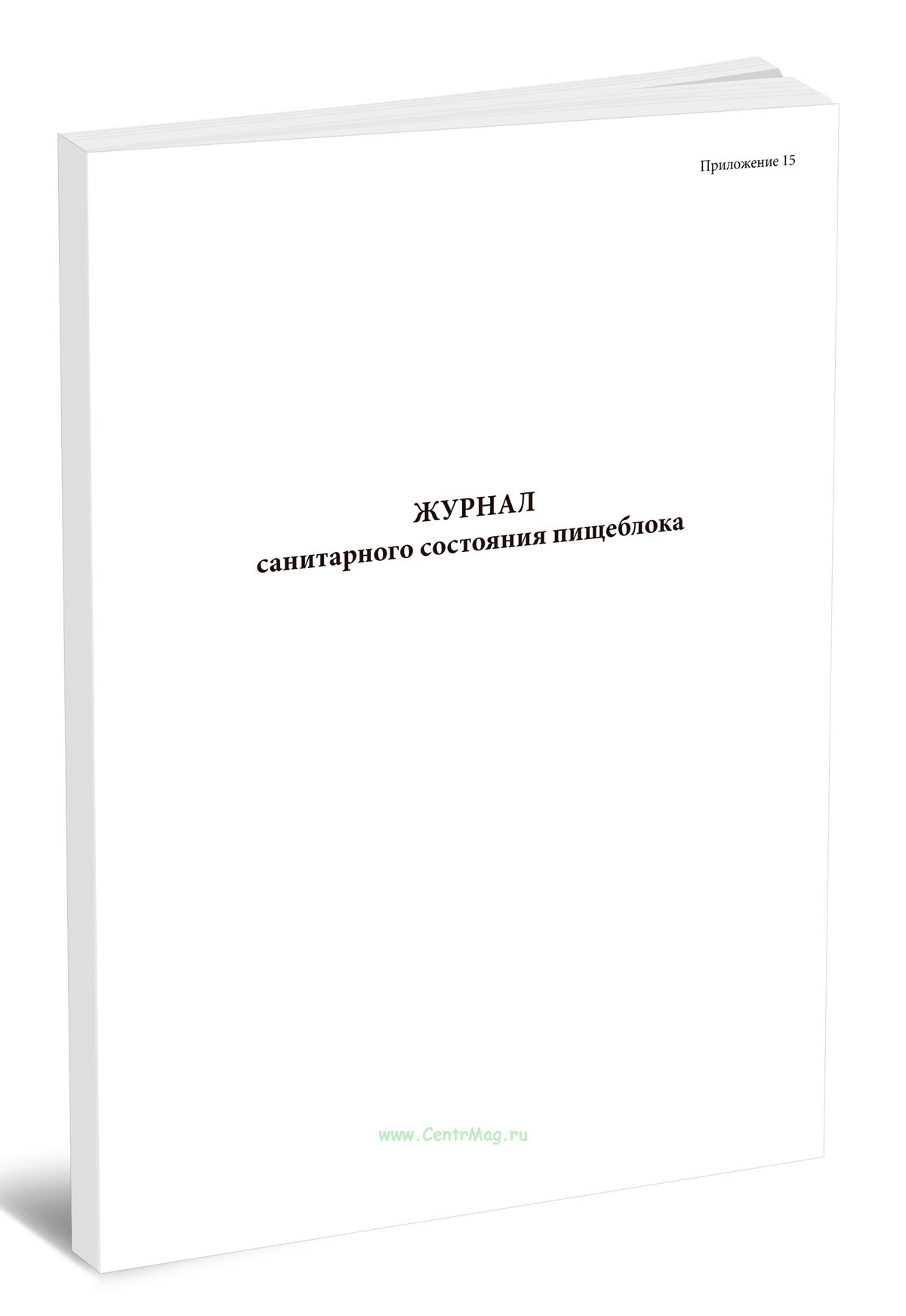 Приложение 15

ЖУРНАЛ
санитарного состояния пищеблока

www.CentrMag.ru